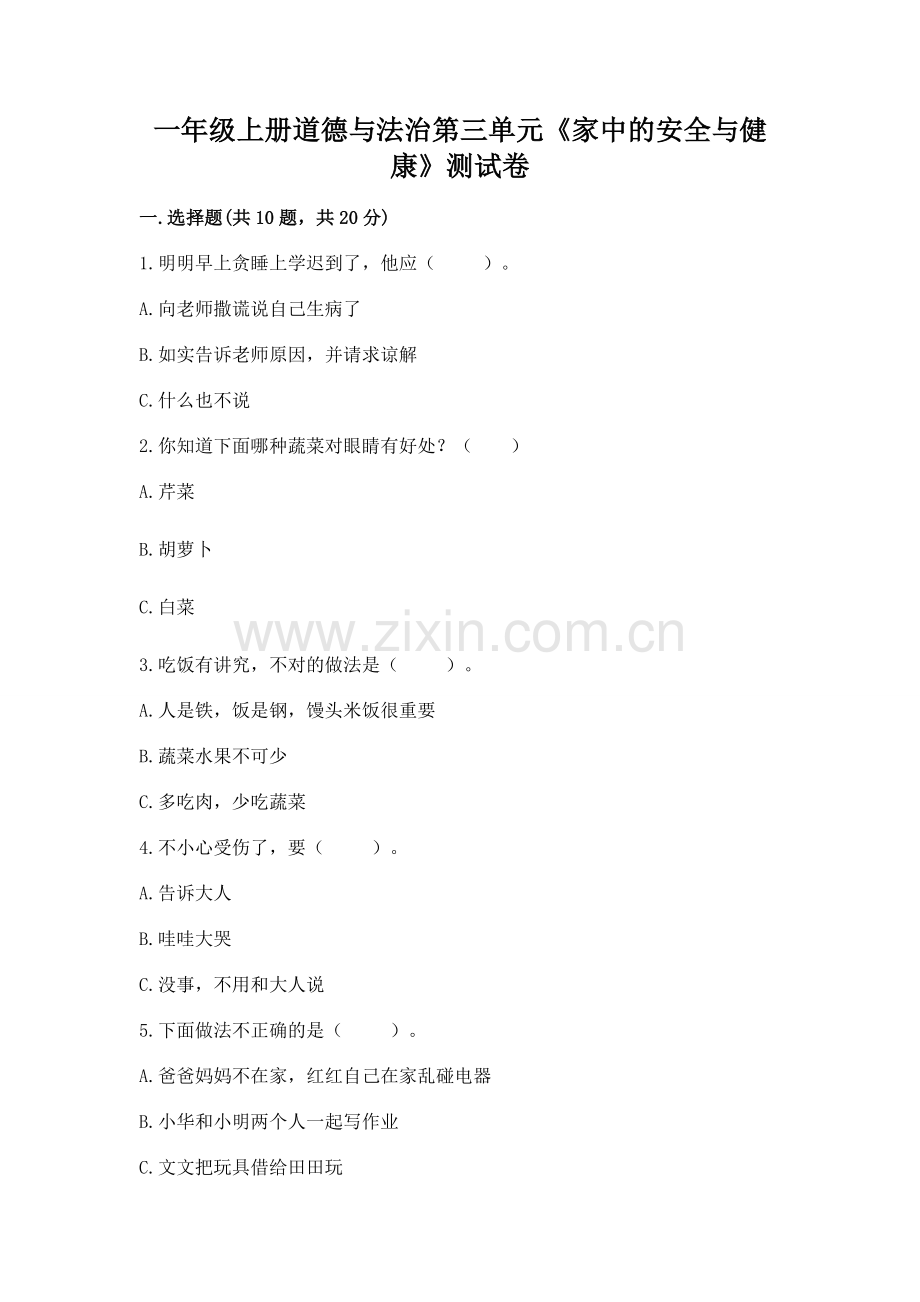 一年级上册道德与法治第三单元《家中的安全与健康》测试卷

一.选择题(共10题，共20分)

1.明明早上贪睡上学迟到了，他应（　　）。

A.向老师撒谎说自己生病了

B.如实告诉老师原因，并请求谅解

C.什么也不说

2.你知道下面哪种蔬菜对眼睛有好处？（　　）

A.芹菜

B.胡萝卜

C.白菜

www.zixin.com.cn

3.吃饭有讲究，不对的做法是（　　）。

A.人是铁，饭是钢，馒头米饭很重要

B.蔬菜水果不可少

C.多吃肉，少吃蔬菜

4.不小心受伤了，要（　　）。

A.告诉大人

B.哇哇大哭

C.没事，不用和大人说

5.下面做法不正确的是（　　）。

A.爸爸妈妈不在家，红红自己在家乱碰电器

B.小华和小明两个人一起写作业

C.文文把玩具借给田田玩